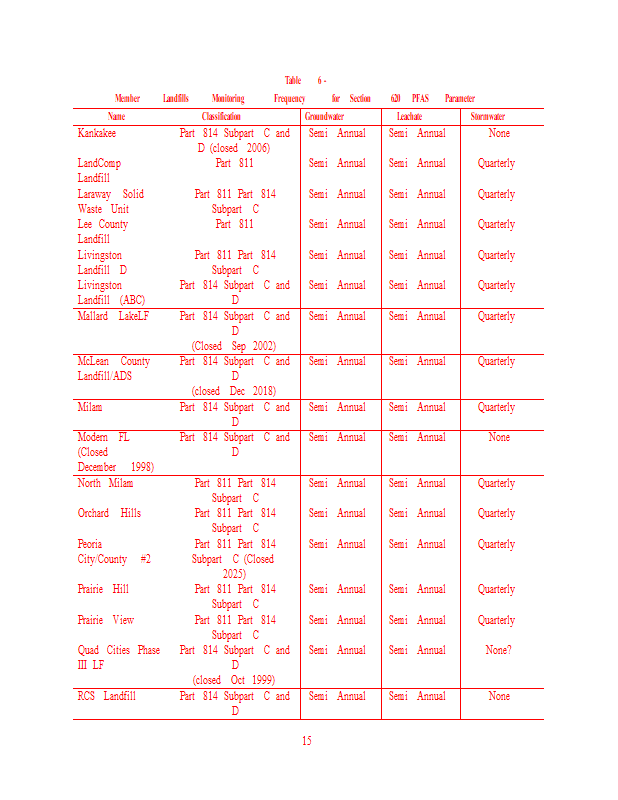 Table 6 -

Member Landfills Monitoring Frequency for Section 620 PFAS Parameter

| Name | Classification | Groundwater | Leachate | Stormwater |
|---|---|---|---|---|
| Kankakee | Part 814 Subpart C and D (closed 2006) | Semi Annual | Semi Annual | None |
| LandComp Landfill | Part 811 | Semi Annual | Semi Annual | Quarterly |
| Laraway Solid Waste Unit | Part 811 Part 814 Subpart C | Semi Annual | Semi Annual | Quarterly |
| Lee County Landfill | Part 811 | Semi Annual | Semi Annual | Quarterly |
| Livingston Landfill D | Part 811 Part 814 Subpart C | Semi Annual | Semi Annual | Quarterly |
| Livingston Landfill (ABC) | Part 814 Subpart C and D | Semi Annual | Semi Annual | Quarterly |
| Mallard LakeLF | Part 814 Subpart C and D (Closed Sep 2002) | Semi Annual | Semi Annual | Quarterly |
| McLean County Landfill/ADS | Part 814 Subpart C and D (closed Dec 2018) | Semi Annual | Semi Annual | Quarterly |
| Milam | Part 814 Subpart C and D | Semi Annual | Semi Annual | Quarterly |
| Modern FL (Closed December 1998) | Part 814 Subpart C and D | Semi Annual | Semi Annual | None |
| North Milam | Part 811 Part 814 Subpart C | Semi Annual | Semi Annual | Quarterly |
| Orchard Hills | Part 811 Part 814 Subpart C | Semi Annual | Semi Annual | Quarterly |
| Peoria City/County #2 | Part 811 Part 814 Subpart C (Closed 2025) | Semi Annual | Semi Annual | Quarterly |
| Prairie Hill | Part 811 Part 814 Subpart C | Semi Annual | Semi Annual | Quarterly |
| Prairie View | Part 811 Part 814 Subpart C | Semi Annual | Semi Annual | Quarterly |
| Quad Cities Phase III LF | Part 814 Subpart C and D (closed Oct 1999) | Semi Annual | Semi Annual | None? |
| RCS Landfill | Part 814 Subpart C and D | Semi Annual | Semi Annual | None |

15